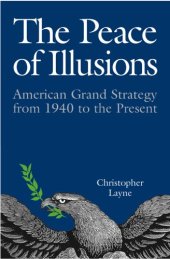 The Peace of Illusions

American Grand Strategy from 1940 to the Present

Christopher Layne